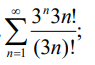 $\sum_{n=1}^{\infty} \frac{3^n 3n!}{(3n)!}$;